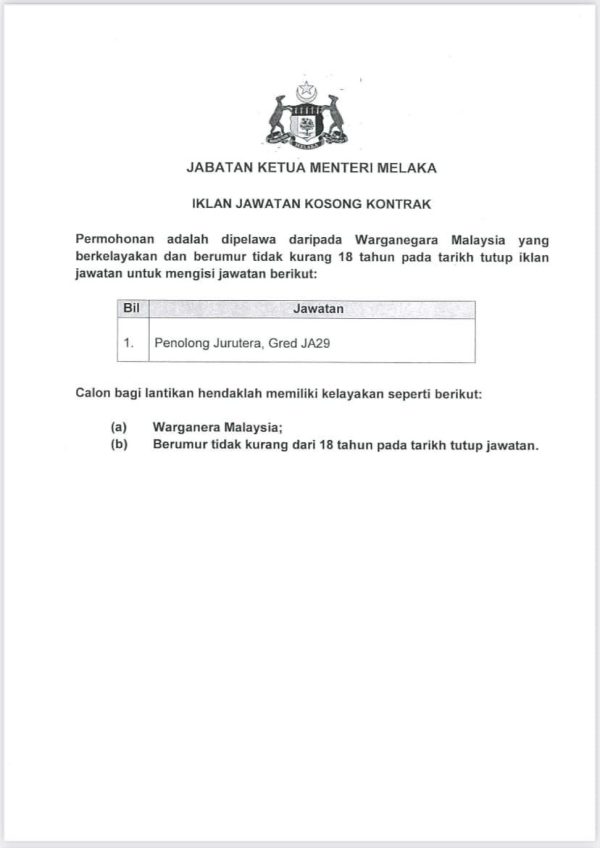 MELAKA

JABATAN KETUA MENTERI MELAKA

IKLAN JAWATAN KOSONG KONTRAK

Permohonan adalah dipelawa daripada Warganegara Malaysia yang berkelayakan dan berumur tidak kurang 18 tahun pada tarikh tutup iklan jawatan untuk mengisi jawatan berikut:

| Bil | Jawatan |
|---|---|
| 1. | Penolong Jurutera, Gred JA29 |

Calon bagi lantikan hendaklah memiliki kelayakan seperti berikut:

(a) Warganera Malaysia;
(b) Berumur tidak kurang dari 18 tahun pada tarikh tutup jawatan.